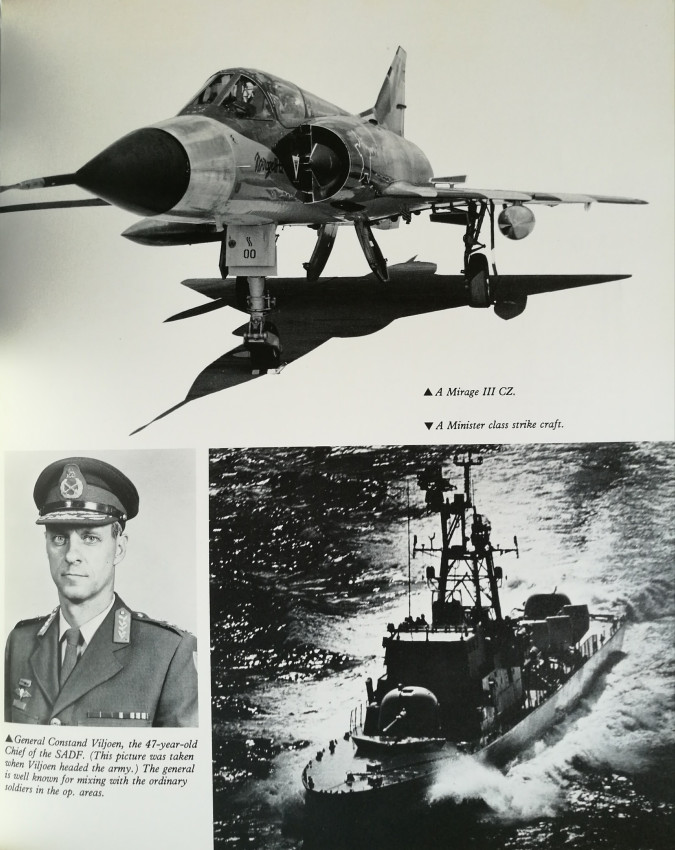 ▲ A Mirage III CZ.

▼ A Minister class strike craft.

▲ General Constand Viljoen, the 47-year-old Chief of the SADF. (This picture was taken when Viljoen headed the army.) The general is well known for mixing with the ordinary soldiers in the op. areas.